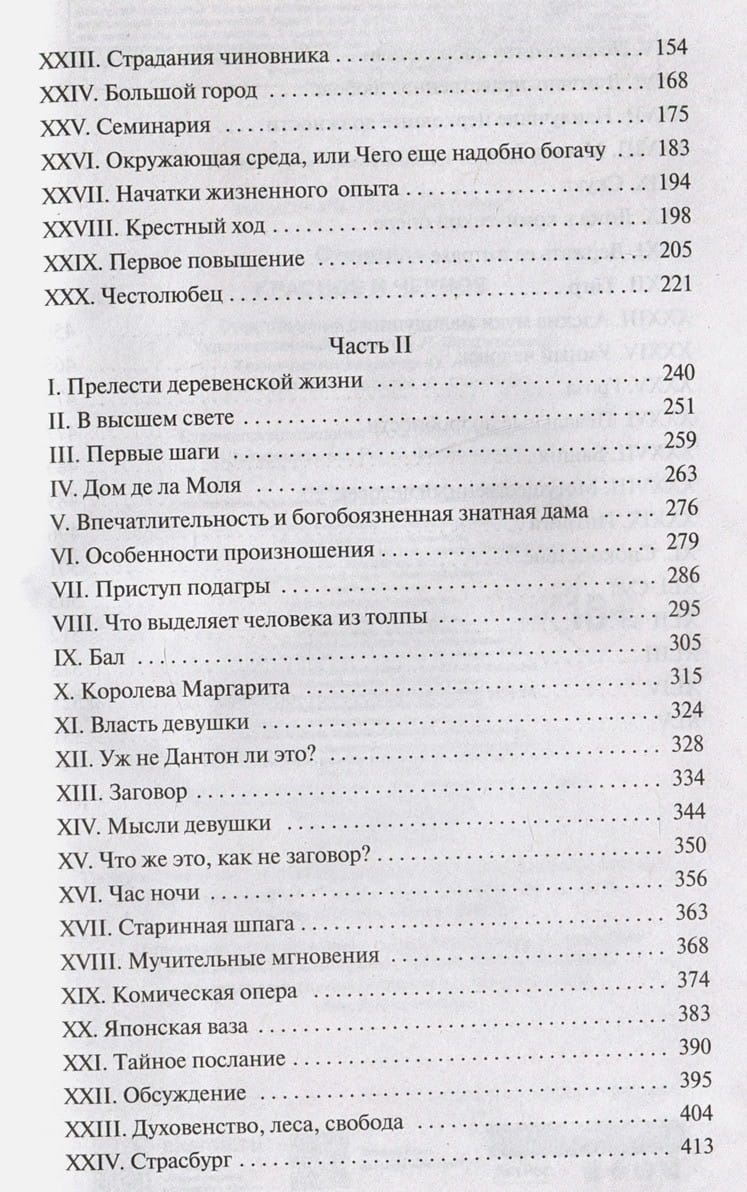 XXIII. Страдания чиновника 154
XXIV. Большой город 168
XXV. Семинария 175
XXVI. Окружающая среда, или Чего еще надобно богачу 183
XXVII. Начатки жизненного опыта 194
XXVIII. Крестный ход 198
XXIX. Первое повышение 205
XXX. Честолюбец 221

Часть II

I. Прелести деревенской жизни 240
II. В высшем свете 251
III. Первые шаги 259
IV. Дом де ла Моля 263
V. Впечатлительность и богобоязненная знатная дама 276
VI. Особенности произношения 279
VII. Приступ подагры 286
VIII. Что выделяет человека из толпы 295
IX. Бал 305
X. Королева Маргарита 315
XI. Власть девушки 324
XII. Уж не Дантон ли это? 328
XIII. Заговор 334
XIV. Мысли девушки 344
XV. Что же это, как не заговор? 350
XVI. Час ночи 356
XVII. Старинная шпага 363
XVIII. Мучительные мгновения 368
XIX. Комическая опера 374
XX. Японская ваза 383
XXI. Тайное послание 390
XXII. Обсуждение 395
XXIII. Духовенство, леса, свобода 404
XXIV. Страсбург 413